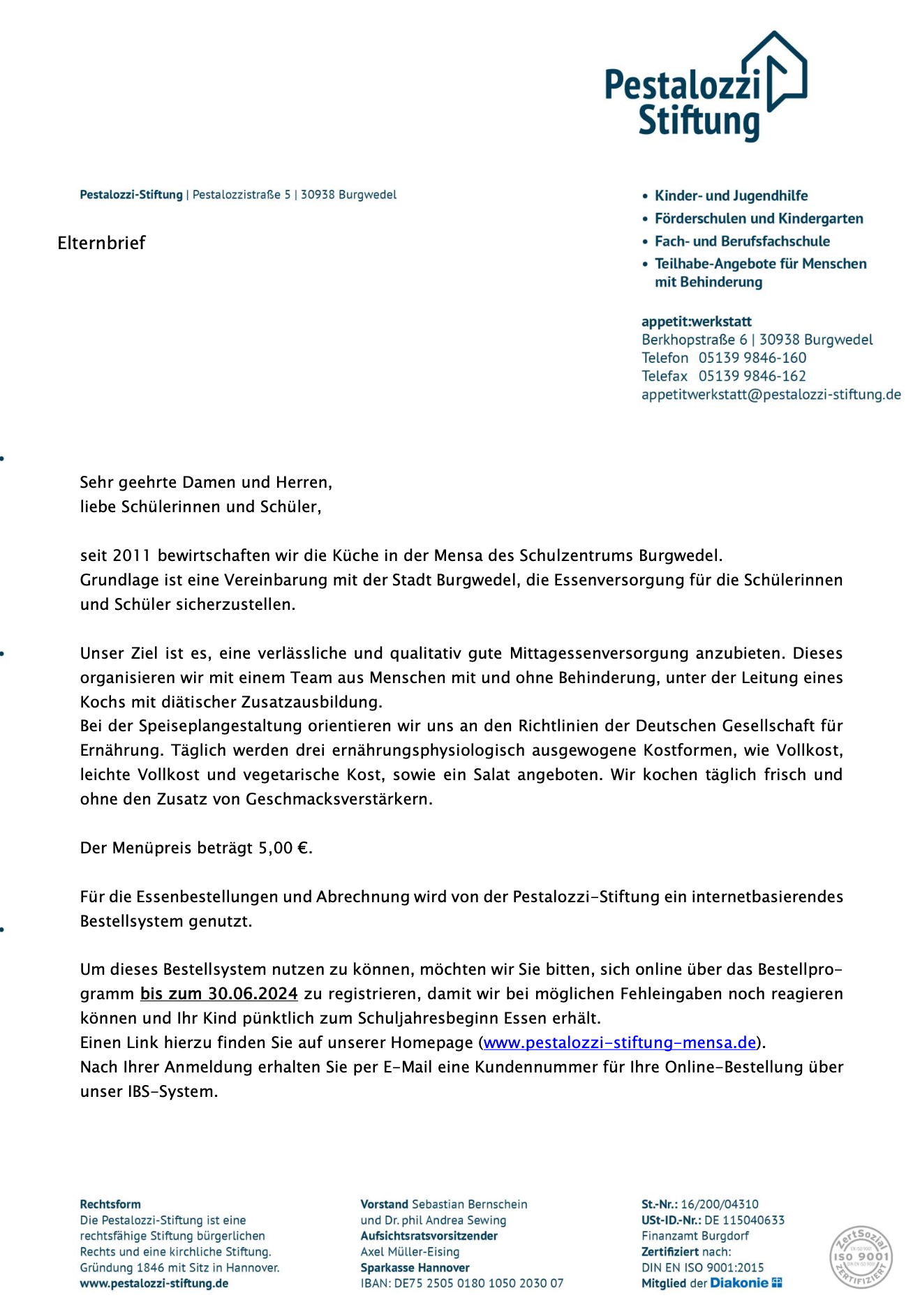 Pestalozzi Stiftung

Pestalozzi-Stiftung | Pestalozzistraße 5 | 30938 Burgwedel

Elternbrief

• Kinder- und Jugendhilfe
• Förderschulen und Kindergarten
• Fach- und Berufsfachschule
• Teilhabe-Angebote für Menschen mit Behinderung

appetit:werkstatt
Berkhopstraße 6 | 30938 Burgwedel
Telefon 05139 9846-160
Telefax 05139 9846-162
appetitwerkstatt@pestalozzi-stiftung.de

Sehr geehrte Damen und Herren,
liebe Schülerinnen und Schüler,

seit 2011 bewirtschaften wir die Küche in der Mensa des Schulzentrums Burgwedel.
Grundlage ist eine Vereinbarung mit der Stadt Burgwedel, die Essenversorgung für die Schülerinnen und Schüler sicherzustellen.

Unser Ziel ist es, eine verlässliche und qualitativ gute Mittagessenversorgung anzubieten. Dieses organisieren wir mit einem Team aus Menschen mit und ohne Behinderung, unter der Leitung eines Kochs mit diätischer Zusatzausbildung.
Bei der Speiseplangestaltung orientieren wir uns an den Richtlinien der Deutschen Gesellschaft für Ernährung. Täglich werden drei ernährungsphysiologisch ausgewogene Kostformen, wie Vollkost, leichte Vollkost und vegetarische Kost, sowie ein Salat angeboten. Wir kochen täglich frisch und ohne den Zusatz von Geschmacksverstärkern.

Der Menüpreis beträgt 5,00 €.

Für die Essenbestellungen und Abrechnung wird von der Pestalozzi-Stiftung ein internetbasierendes Bestellsystem genutzt.

Um dieses Bestellsystem nutzen zu können, möchten wir Sie bitten, sich online über das Bestellprogramm bis zum 30.06.2024 zu registrieren, damit wir bei möglichen Fehleingaben noch reagieren können und Ihr Kind pünktlich zum Schuljahresbeginn Essen erhält.
Einen Link hierzu finden Sie auf unserer Homepage (www.pestalozzi-stiftung-mensa.de).
Nach Ihrer Anmeldung erhalten Sie per E-Mail eine Kundennummer für Ihre Online-Bestellung über unser IBS-System.

Rechtsform
Die Pestalozzi-Stiftung ist eine rechtsfähige Stiftung bürgerlichen Rechts und eine kirchliche Stiftung. Gründung 1846 mit Sitz in Hannover.
www.pestalozzi-stiftung.de

Vorstand Sebastian Bernschein und Dr. phil Andrea Sewing
Aufsichtsratsvorsitzender
Axel Müller-Eising
Sparkasse Hannover
IBAN: DE75 2505 0180 1050 2030 07

St.-Nr.: 16/200/04310
USt-ID.-Nr.: DE 115040633
Finanzamt Burgdorf
Zertifiziert nach:
DIN EN ISO 9001:2015
Mitglied der Diakonie

ZertSozial ISO 9001 ZERTIFIZIERT